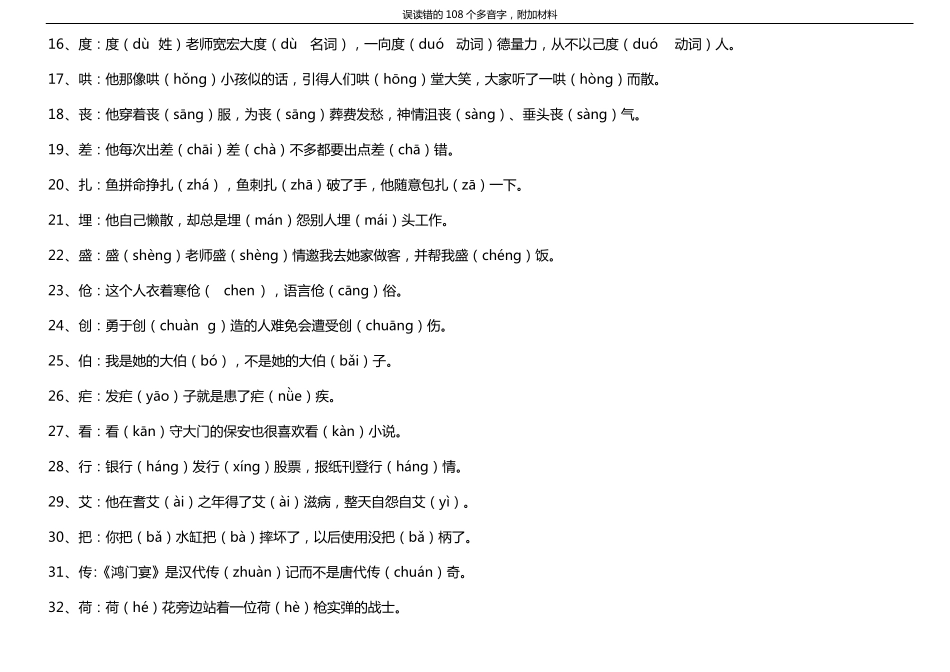 误读错的 108 个多音字，附加材料

16、度：度（dù 姓）老师宽宏大度（dù 名词），一向度（duó 动词）德量力，从不以己度（duó 动词）人。

17、哄：他那像哄（hǒng）小孩似的话，引得人们哄（hōng）堂大笑，大家听了一哄（hòng）而散。

18、丧：他穿着丧（sāng）服，为丧（sāng）葬费发愁，神情沮丧（sàng）、垂头丧（sàng）气。

19、差：他每次出差（chāi）差（chà）不多都要出点差（chā）错。

20、扎：鱼拼命挣扎（zhá），鱼刺扎（zhā）破了手，他随意包扎（zā）一下。

21、埋：他自己懒散，却总是埋（mán）怨别人埋（mái）头工作。

22、盛：盛（shèng）老师盛（shèng）情邀我去她家做客，并帮我盛（chéng）饭。

23、伧：这个人衣着寒伧（ chen ），语言伧（cāng）俗。

24、创：勇于创（chuàn g）造的人难免会遭受创（chuāng）伤。

25、伯：我是她的大伯（bó），不是她的大伯（bǎi）子。

26、疟：发疟（yāo）子就是患了疟（nǜe）疾。

27、看：看（kān）守大门的保安也很喜欢看（kàn）小说。

28、行：银行（háng）发行（xíng）股票，报纸刊登行（háng）情。

29、艾：他在耆艾（ài）之年得了艾（ài）滋病，整天自怨自艾（yì）。

30、把：你把（bǎ）水缸把（bà）摔坏了，以后使用没把（bǎ）柄了。

31、传：《鸿门宴》是汉代传（zhuàn）记而不是唐代传（chuán）奇。

32、荷：荷（hé）花旁边站着一位荷（hè）枪实弹的战士。